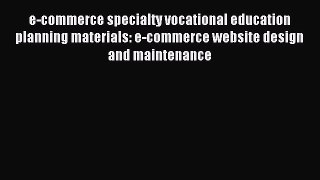 e-commerce specialty vocational education planning materials: e-commerce website design and maintenance